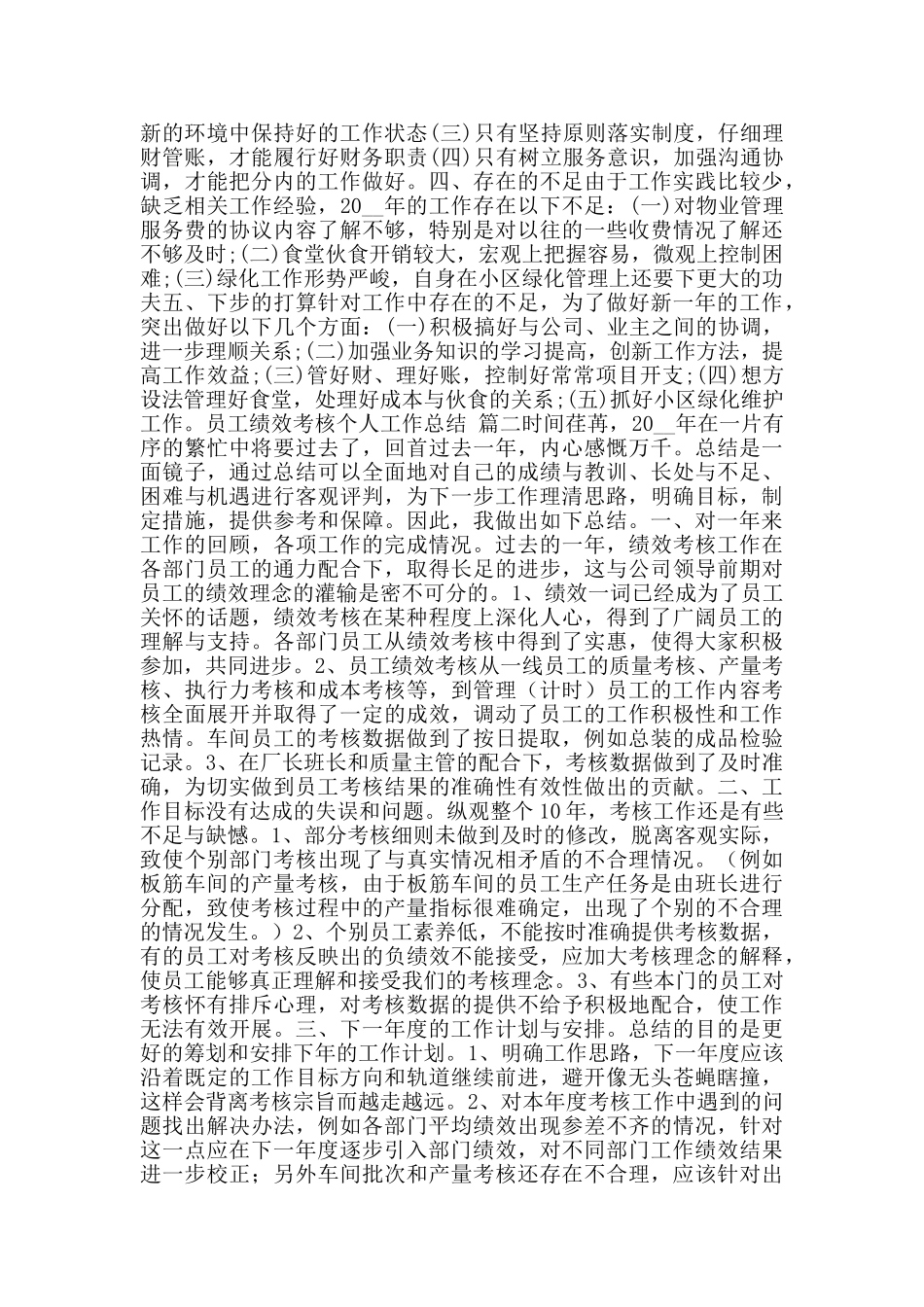 新的环境中保持好的工作状态(三)只有坚持原则落实制度，仔细理财管账，才能履行好财务职责(四)只有树立服务意识，加强沟通协调，才能把分内的工作做好。四、存在的不足由于工作实践比较少，缺乏相关工作经验，20__年的工作存在以下不足：(一)对物业管理服务费的协议内容了解不够，特别是对以往的一些收费情况了解还不够及时;(二)食堂伙食开销较大，宏观上把握容易，微观上控制困难;(三)绿化工作形势严峻，自身在小区绿化管理上还要下更大的功夫五、下步的打算针对工作中存在的不足，为了做好新一年的工作，突出做好以下几个方面：(一)积极搞好与公司、业主之间的协调，进一步理顺关系;(二)加强业务知识的学习提高，创新工作方法，提高工作效益;(三)管好财、理好账，控制好常常项目开支;(四)想方设法管理好食堂，处理好成本与伙食的关系;(五)抓好小区绿化维护工作。员工绩效考核个人工作总结 篇二时间荏苒，20__年在一片有序的繁忙中将要过去了，回首过去一年，内心感慨万千。总结是一面镜子，通过总结可以全面地对自己的成绩与教训、长处与不足、困难与机遇进行客观评判，为下一步工作理清思路，明确目标，制定措施，提供参考和保障。因此，我做出如下总结。一、对一年来工作的回顾，各项工作的完成情况。过去的一年，绩效考核工作在各部门员工的通力配合下，取得长足的进步，这与公司领导前期对员工的绩效理念的灌输是密不可分的。1、绩效一词已经成为了员工关怀的话题，绩效考核在某种程度上深化人心，得到了广阔员工的理解与支持。各部门员工从绩效考核中得到了实惠，使得大家积极参加，共同进步。2、员工绩效考核从一线员工的质量考核、产量考核、执行力考核和成本考核等，到管理（计时）员工的工作内容考核全面展开并取得了一定的成效，调动了员工的工作积极性和工作热情。车间员工的考核数据做到了按日提取，例如总装的成品检验记录。3、在厂长班长和质量主管的配合下，考核数据做到了及时准确，为切实做到员工考核结果的准确性有效性做出的贡献。二、工作目标没有达成的失误和问题。纵观整个10年，考核工作还是有些不足与缺憾。1、部分考核细则未做到及时的修改，脱离客观实际，致使个别部门考核出现了与真实情况相矛盾的不合理情况。（例如板筋车间的产量考核，由于板筋车间的员工生产任务是由班长进行分配，致使考核过程中的产量指标很难确定，出现了个别的不合理的情况发生。）2、个别员工素养低，不能按时准确提供考核数据，有的员工对考核反映出的负绩效不能接受，应加大考核理念的解释，使员工能够真正理解和接受我们的考核理念。3、有些本门的员工对考核怀有排斥心理，对考核数据的提供不给予积极地配合，使工作无法有效开展。三、下一年度的工作计划与安排。总结的目的是更好的筹划和安排下年的工作计划。1、明确工作思路，下一年度应该沿着既定的工作目标方向和轨道继续前进，避开像无头苍蝇瞎撞，这样会背离考核宗旨而越走越远。2、对本年度考核工作中遇到的问题找出解决办法，例如各部门平均绩效出现参差不齐的情况，针对这一点应在下一年度逐步引入部门绩效，对不同部门工作绩效结果进一步校正；另外车间批次和产量考核还存在不合理，应该针对出